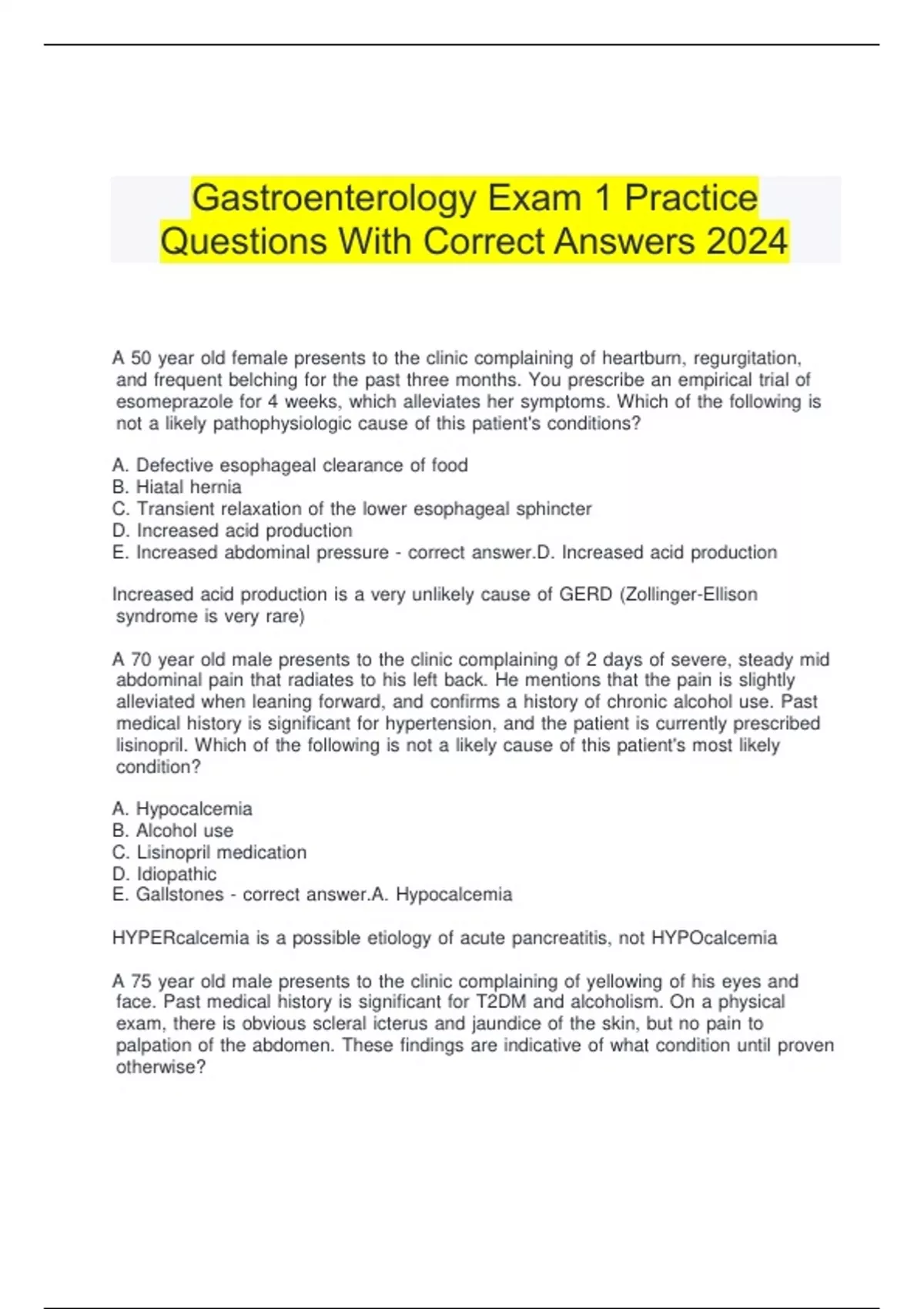 Gastroenterology Exam 1 Practice Questions With Correct Answers 2024

A 50 year old female presents to the clinic complaining of heartburn, regurgitation, and frequent belching for the past three months. You prescribe an empirical trial of esomeprazole for 4 weeks, which alleviates her symptoms. Which of the following is not a likely pathophysiologic cause of this patient's conditions?

A. Defective esophageal clearance of food
B. Hiatal hernia
C. Transient relaxation of the lower esophageal sphincter
D. Increased acid production
E. Increased abdominal pressure - correct answer.D. Increased acid production

Increased acid production is a very unlikely cause of GERD (Zollinger-Ellison syndrome is very rare)

A 70 year old male presents to the clinic complaining of 2 days of severe, steady mid abdominal pain that radiates to his left back. He mentions that the pain is slightly alleviated when leaning forward, and confirms a history of chronic alcohol use. Past medical history is significant for hypertension, and the patient is currently prescribed lisinopril. Which of the following is not a likely cause of this patient's most likely condition?

A. Hypocalcemia
B. Alcohol use
C. Lisinopril medication
D. Idiopathic
E. Gallstones - correct answer.A. Hypocalcemia

HYPERcalcemia is a possible etiology of acute pancreatitis, not HYPOcalcemia

A 75 year old male presents to the clinic complaining of yellowing of his eyes and face. Past medical history is significant for T2DM and alcoholism. On a physical exam, there is obvious scleral icterus and jaundice of the skin, but no pain to palpation of the abdomen. These findings are indicative of what condition until proven otherwise?